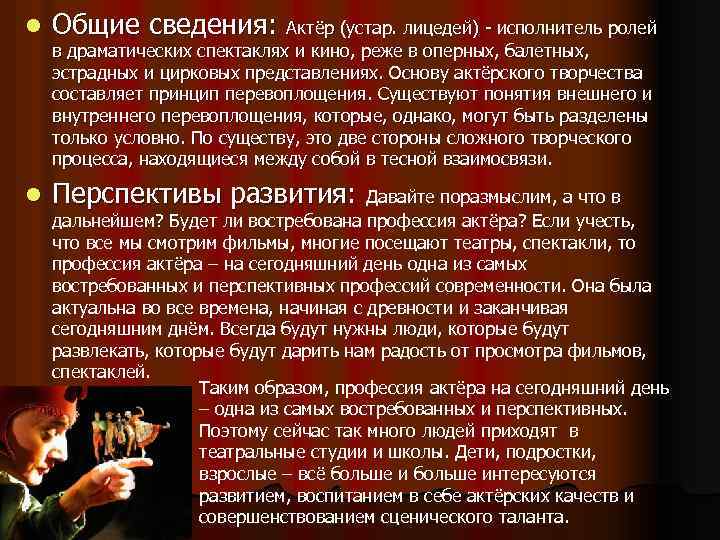 Общие сведения: Актёр (устар. лицедей) - исполнитель ролей в драматических спектаклях и кино, реже в оперных, балетных, эстрадных и цирковых представлениях. Основу актёрского творчества составляет принцип перевоплощения. Существуют понятия внешнего и внутреннего перевоплощения, которые, однако, могут быть разделены только условно. По существу, это две стороны сложного творческого процесса, находящиеся между собой в тесной взаимосвязи.

Перспективы развития: Давайте поразмыслим, а что в дальнейшем? Будет ли востребована профессия актёра? Если учесть, что все мы смотрим фильмы, многие посещают театры, спектакли, то профессия актёра – на сегодняшний день одна из самых востребованных и перспективных профессий современности. Она была актуальна во все времена, начиная с древности и заканчивая сегодняшним днём. Всегда будут нужны люди, которые будут развлекать, которые будут дарить нам радость от просмотра фильмов, спектаклей.

Таким образом, профессия актёра на сегодняшний день – одна из самых востребованных и перспективных. Поэтому сейчас так много людей приходят в театральные студии и школы. Дети, подростки, взрослые – всё больше и больше интересуются развитием, воспитанием в себе актёрских качеств и совершенствованием сценического таланта.